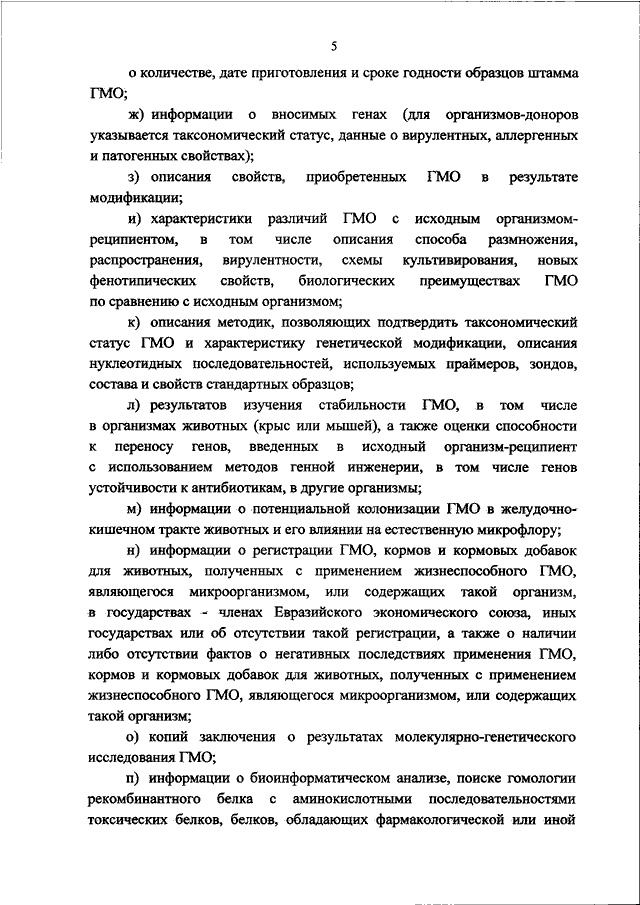 5

о количестве, дате приготовления и сроке годности образцов штамма ГМО;

ж) информации о вносимых генах (для организмов-доноров указывается таксономический статус, данные о вирулентных, аллергенных и патогенных свойствах);

з) описания свойств, приобретенных ГМО в результате модификации;

и) характеристики различий ГМО с исходным организмом-реципиентом, в том числе описания способа размножения, распространения, вирулентности, схемы культивирования, новых фенотипических свойств, биологических преимуществах ГМО по сравнению с исходным организмом;

к) описания методик, позволяющих подтвердить таксономический статус ГМО и характеристику генетической модификации, описания нуклеотидных последовательностей, используемых праймеров, зондов, состава и свойств стандартных образцов;

л) результатов изучения стабильности ГМО, в том числе в организмах животных (крыс или мышей), а также оценки способности к переносу генов, введенных в исходный организм-реципиент с использованием методов генной инженерии, в том числе генов устойчивости к антибиотикам, в другие организмы;

м) информации о потенциальной колонизации ГМО в желудочно-кишечном тракте животных и его влиянии на естественную микрофлору;

н) информации о регистрации ГМО, кормов и кормовых добавок для животных, полученных с применением жизнеспособного ГМО, являющегося микроорганизмом, или содержащих такой организм, в государствах - членах Евразийского экономического союза, иных государствах или об отсутствии такой регистрации, а также о наличии либо отсутствии фактов о негативных последствиях применения ГМО, кормов и кормовых добавок для животных, полученных с применением жизнеспособного ГМО, являющегося микроорганизмом, или содержащих такой организм;

о) копий заключения о результатах молекулярно-генетического исследования ГМО;

п) информации о биоинформатическом анализе, поиске гомологии рекомбинантного белка с аминокислотными последовательностями токсических белков, белков, обладающих фармакологической или иной